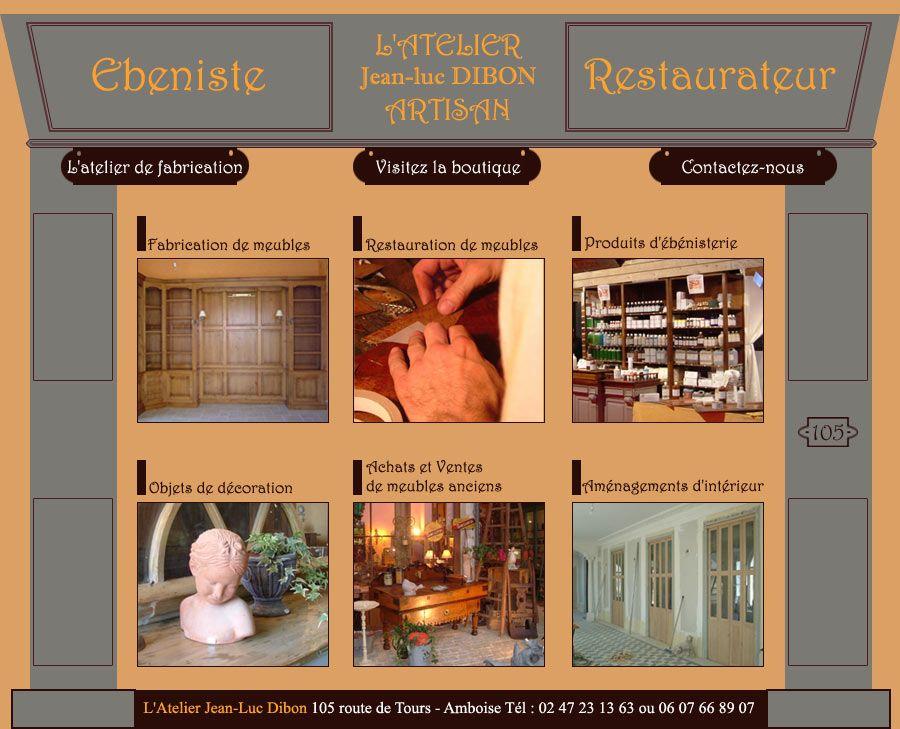 Ebeniste

L'ATELIER
Jean-luc DIBON
ARTISAN

Restaurateur

L'atelier de fabrication

Visitez la boutique

Contactez-nous

Fabrication de meubles

Restauration de meubles

Produits d'ébénisterie

105

Objets de décoration

Achats et Ventes
de meubles anciens

Aménagements d'intérieur

L'Atelier Jean-Luc Dibon 105 route de Tours - Amboise Tél : 02 47 23 13 63 ou 06 07 66 89 07